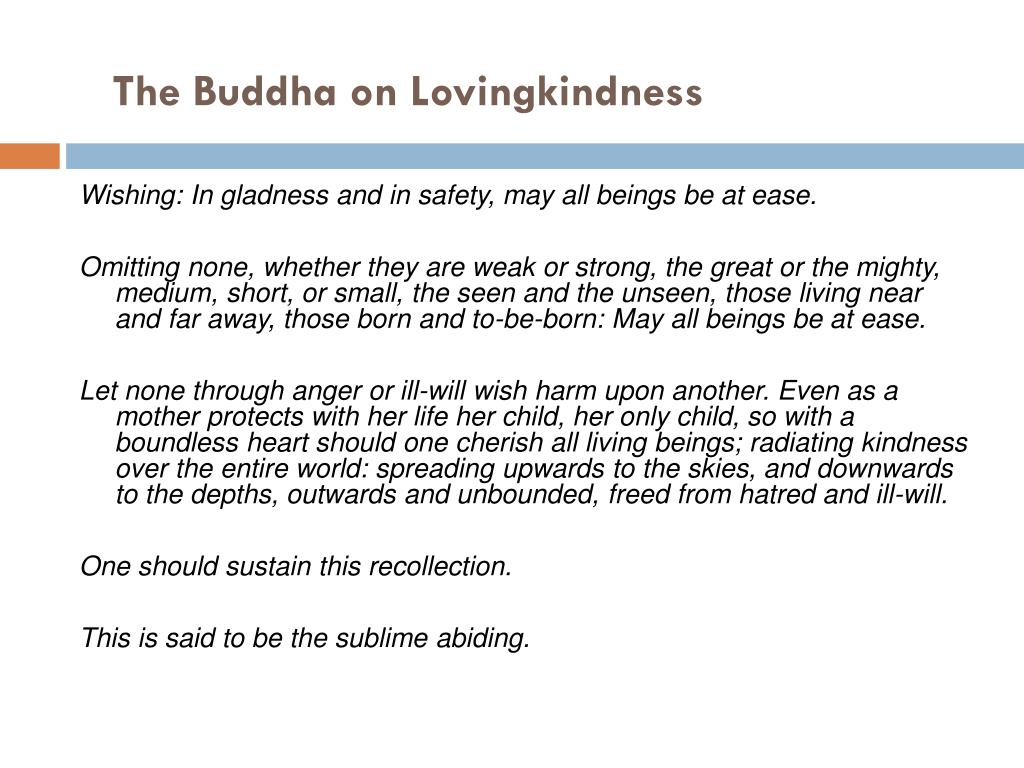 The Buddha on Lovingkindness

Wishing: In gladness and in safety, may all beings be at ease.

Omitting none, whether they are weak or strong, the great or the mighty, medium, short, or small, the seen and the unseen, those living near and far away, those born and to-be-born: May all beings be at ease.

Let none through anger or ill-will wish harm upon another. Even as a mother protects with her life her child, her only child, so with a boundless heart should one cherish all living beings; radiating kindness over the entire world: spreading upwards to the skies, and downwards to the depths, outwards and unbounded, freed from hatred and ill-will.

One should sustain this recollection.

This is said to be the sublime abiding.